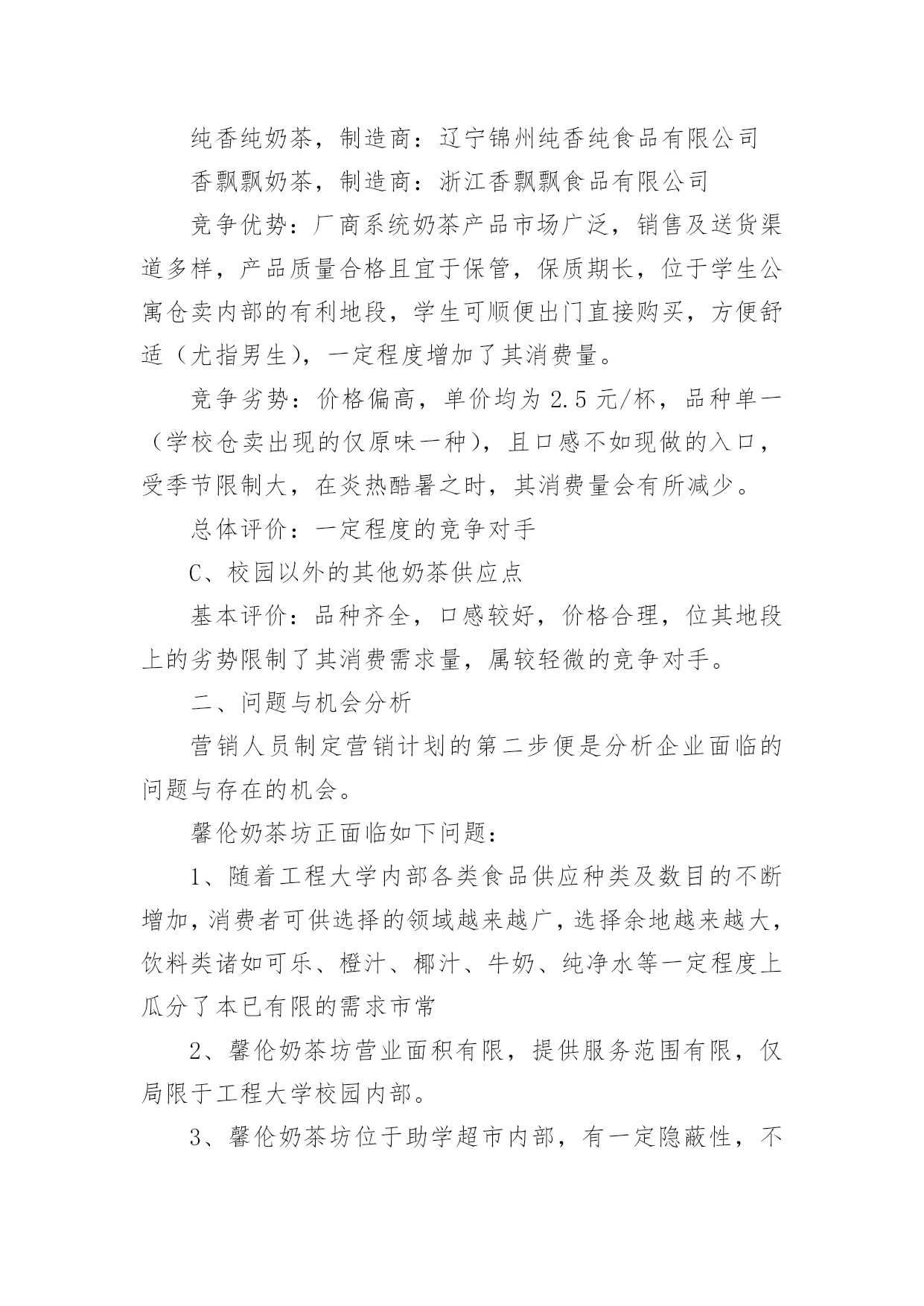 纯香纯奶茶，制造商：辽宁锦州纯香纯食品有限公司

香飘飘奶茶，制造商：浙江香飘飘食品有限公司

竞争优势：厂商系统奶茶产品市场广泛，销售及送货渠道多样，产品质量合格且宜于保管，保质期长，位于学生公寓仓卖内部的有利地段，学生可顺便出门直接购买，方便舒适（尤指男生），一定程度增加了其消费量。

竞争劣势：价格偏高，单价均为 2.5 元/杯，品种单一（学校仓卖出现的仅原味一种），且口感不如现做的入口，受季节限制大，在炎热酷暑之时，其消费量会有所减少。

总体评价：一定程度的竞争对手

C、校园以外的其他奶茶供应点

基本评价：品种齐全，口感较好，价格合理，位其地段上的劣势限制了其消费需求量，属较轻微的竞争对手。

二、问题与机会分析

营销人员制定营销计划的第二步便是分析企业面临的问题与存在的机会。

馨伦奶茶坊正面临如下问题：

1、随着工程大学内部各类食品供应种类及数目的不断增加，消费者可供选择的领域越来越广，选择余地越来越大，饮料类诸如可乐、橙汁、椰汁、牛奶、纯净水等一定程度上瓜分了本已有限的需求市常

2、馨伦奶茶坊营业面积有限，提供服务范围有限，仅局限于工程大学校园内部。

3、馨伦奶茶坊位于助学超市内部，有一定隐蔽性，不